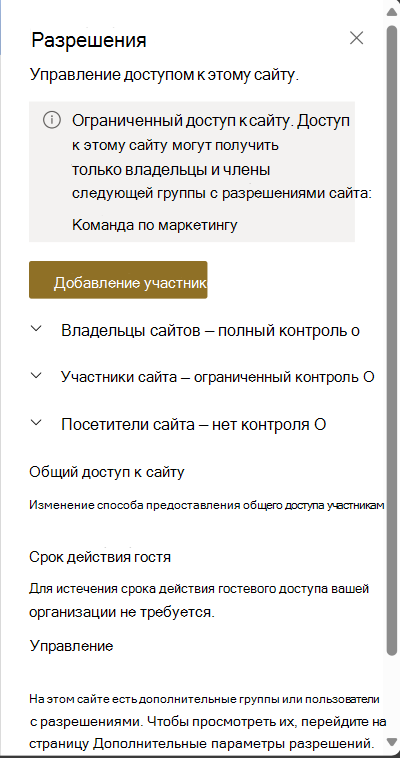 Разрешения

Управление доступом к этому сайту.

Ограниченный доступ к сайту. Доступ к этому сайту могут получить только владельцы и члены следующей группы с разрешениями сайта:

Команда по маркетингу

Добавление участник

Владельцы сайтов – полный контроль о

Участники сайта – ограниченный контроль О

Посетители сайта – нет контроля О

Общий доступ к сайту

Изменение способа предоставления общего доступа участникам

Срок действия гостя

Для истечения срока действия гостевого доступа вашей организации не требуется.

Управление

На этом сайте есть дополнительные группы или пользователи с разрешениями. Чтобы просмотреть их, перейдите на страницу Дополнительные параметры разрешений.